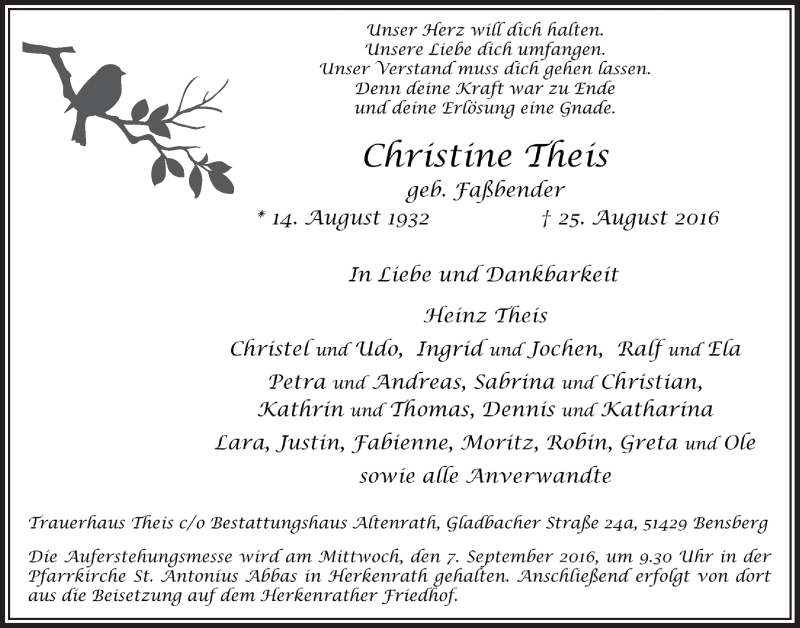 Unser Herz will dich halten.
Unsere Liebe dich umfangen.
Unser Verstand muss dich gehen lassen.
Denn deine Kraft war zu Ende
und deine Erlösung eine Gnade.

Christine Theis

geb. Faßbender

* 14. August 1932 † 25. August 2016

In Liebe und Dankbarkeit

Heinz Theis
Christel und Udo, Ingrid und Jochen, Ralf und Ela
Petra und Andreas, Sabrina und Christian,
Kathrin und Thomas, Dennis und Katharina
Lara, Justin, Fabienne, Moritz, Robin, Greta und Ole
sowie alle Anverwandte

Trauerhaus Theis c/o Bestattungshaus Altenrath, Gladbacher Straße 24a, 51429 Bensberg

Die Auferstehungsmesse wird am Mittwoch, den 7. September 2016, um 9.30 Uhr in der Pfarrkirche St. Antonius Abbas in Herkenrath gehalten. Anschließend erfolgt von dort aus die Beisetzung auf dem Herkenrather Friedhof.